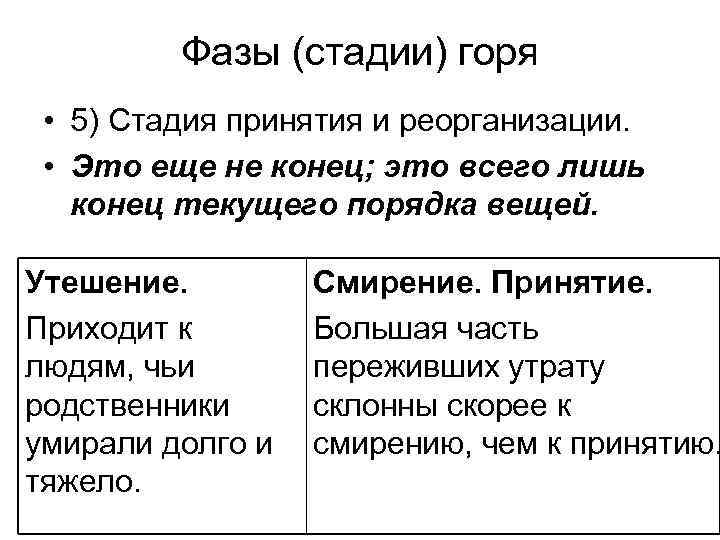 Фазы (стадии) горя

• 5) Стадия принятия и реорганизации.
• Это еще не конец; это всего лишь конец текущего порядка вещей.

| Утешение. Приходит к людям, чьи родственники умирали долго и тяжело. | Смирение. Принятие. Большая часть переживших утрату склонны скорее к смирению, чем к принятию. |
|---|---|